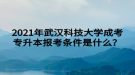 2021年武汉科技大学成考专升本报考条件是什么？